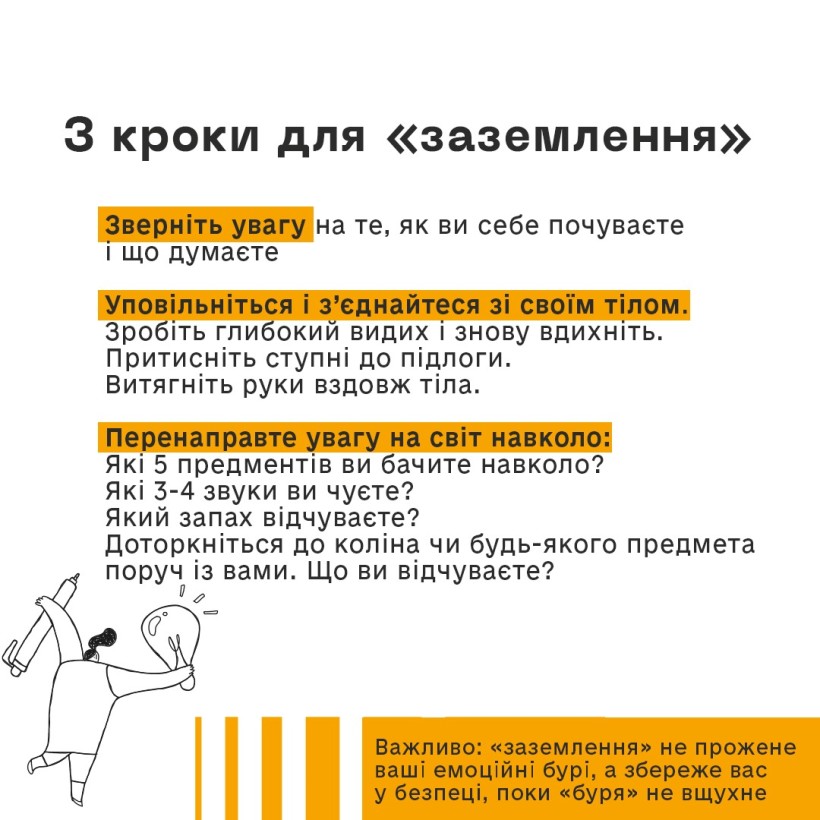 3 кроки для «заземлення»

Зверніть увагу на те, як ви себе почуваєте і що думаєте

Уповільніться і з'єднайтеся зі своїм тілом.
Зробіть глибокий видих і знову вдихніть.
Притисніть ступні до підлоги.
Витягніть руки вздовж тіла.

Перенаправте увагу на світ навколо:
Які 5 предментів ви бачите навколо?
Які 3-4 звуки ви чуєте?
Який запах відчуваєте?
Доторкніться до коліна чи будь-якого предмета поруч із вами. Що ви відчуваєте?

Важливо: «заземлення» не прожене ваші емоційні бурі, а збереже вас у безпеці, поки «буря» не вщухне